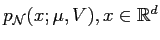 $p_{\mathcal{N}}(x; \mu, V), x \in \mathbb{R}^d$